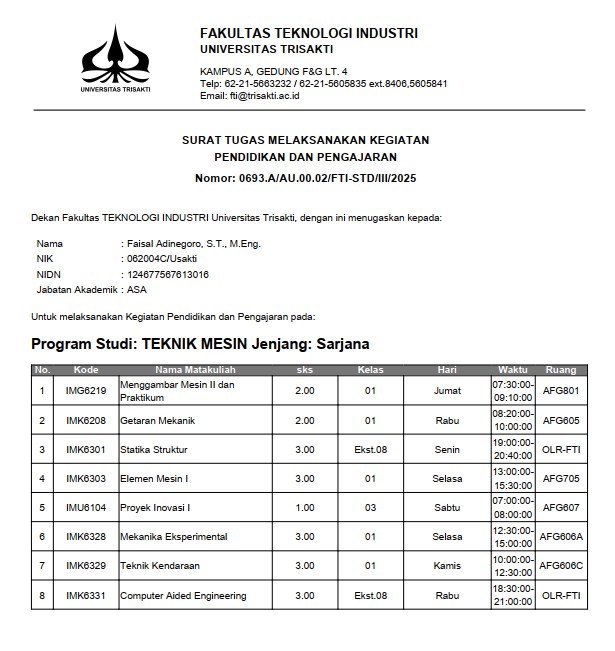 UNIVERSITAS TRISAKTI

FAKULTAS TEKNOLOGI INDUSTRI
UNIVERSITAS TRISAKTI

KAMPUS A, GEDUNG F&G LT. 4
Telp: 62-21-5663232 / 62-21-5605835 ext.8406,5605841
Email: fti@trisakti.ac.id

SURAT TUGAS MELAKSANAKAN KEGIATAN
PENDIDIKAN DAN PENGAJARAN
Nomor: 0693.A/AU.00.02/FTI-STD/III/2025

Dekan Fakultas TEKNOLOGI INDUSTRI Universitas Trisakti, dengan ini menugaskan kepada:

Nama : Faisal Adinegoro, S.T., M.Eng.
NIK : 062004C/Usakti
NIDN : 124677567613016
Jabatan Akademik : ASA

Untuk melaksanakan Kegiatan Pendidikan dan Pengajaran pada:

Program Studi: TEKNIK MESIN Jenjang: Sarjana

| No. | Kode | Nama Matakuliah | sks | Kelas | Hari | Waktu | Ruang |
|---|---|---|---|---|---|---|---|
| 1 | IMG6219 | Menggambar Mesin II dan Praktikum | 2.00 | 01 | Jumat | 07:30:00-09:10:00 | AFG801 |
| 2 | IMK6208 | Getaran Mekanik | 2.00 | 01 | Rabu | 08:20:00-10:00:00 | AFG605 |
| 3 | IMK6301 | Statika Struktur | 3.00 | Ekst.08 | Senin | 19:00:00-20:40:00 | OLR-FTI |
| 4 | IMK6303 | Elemen Mesin I | 3.00 | 01 | Selasa | 13:00:00-15:30:00 | AFG705 |
| 5 | IMU6104 | Proyek Inovasi I | 1.00 | 03 | Sabtu | 07:00:00-08:00:00 | AFG607 |
| 6 | IMK6328 | Mekanika Eksperimental | 3.00 | 01 | Selasa | 12:30:00-15:00:00 | AFG606A |
| 7 | IMK6329 | Teknik Kendaraan | 3.00 | 01 | Kamis | 10:00:00-12:30:00 | AFG606C |
| 8 | IMK6331 | Computer Aided Engineering | 3.00 | Ekst.08 | Rabu | 18:30:00-21:00:00 | OLR-FTI |